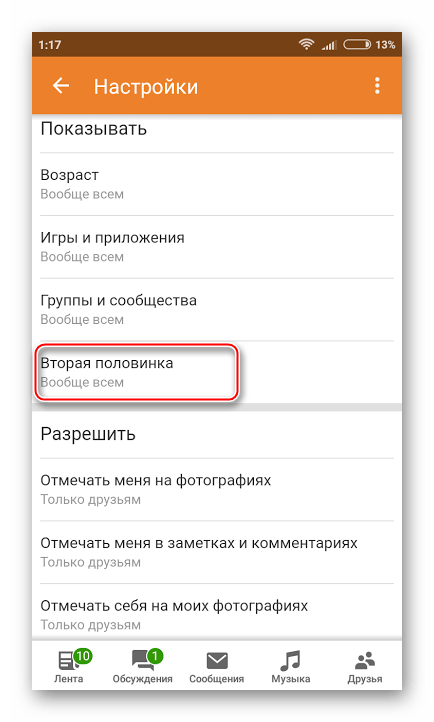 1:17 13%

Настройки

Показывать

Возраст
Вообще всем

Игры и приложения
Вообще всем

Группы и сообщества
Вообще всем

Вторая половинка
Вообще всем

Разрешить

Отмечать меня на фотографиях
Только друзьям

Отмечать меня в заметках и комментариях
Только друзьям

Отмечать себя на моих фотографиях
Только друзьям

10 Лента
1 Обсуждения
Сообщения
Музыка
Друзья